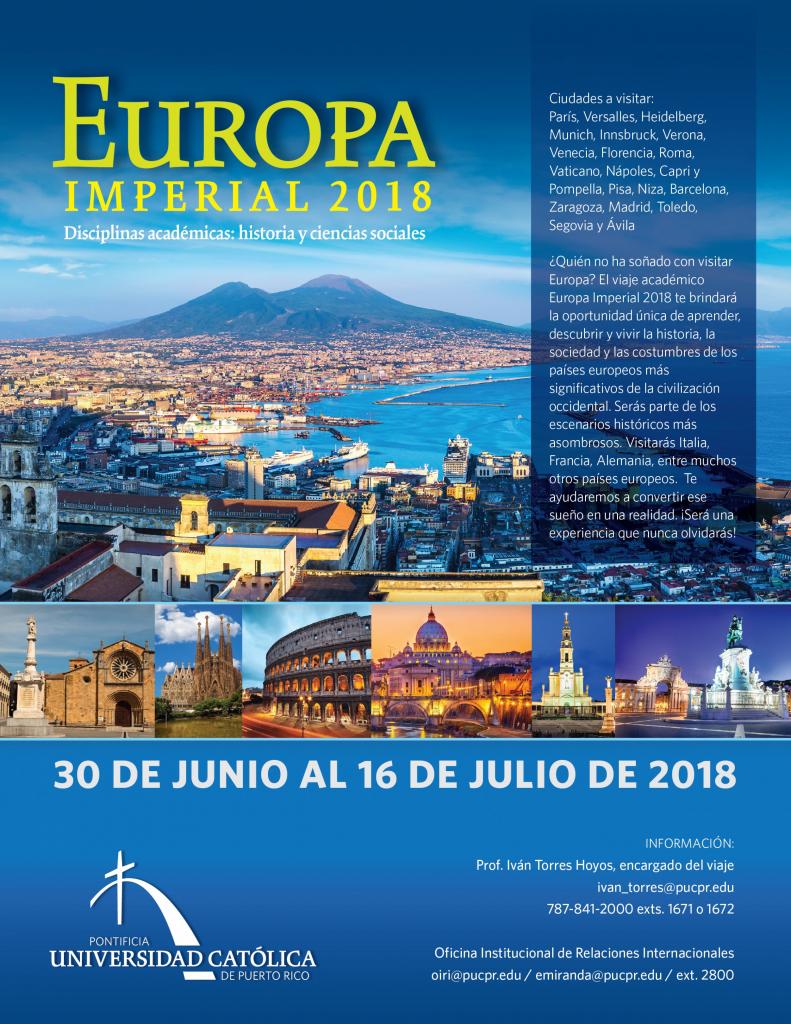 EUROPA
IMPERIAL 2018
Disciplinas académicas: historia y ciencias sociales

Ciudades a visitar:
París, Versalles, Heidelberg, Munich, Innsbruck, Verona, Venecia, Florencia, Roma, Vaticano, Nápoles, Capri y Pompella, Pisa, Niza, Barcelona, Zaragoza, Madrid, Toledo, Segovia y Ávila

¿Quién no ha soñado con visitar Europa? El viaje académico Europa Imperial 2018 te brindará la oportunidad única de aprender, descubrir y vivir la historia, la sociedad y las costumbres de los países europeos más significativos de la civilización occidental. Serás parte de los escenarios históricos más asombrosos. Visitarás Italia, Francia, Alemania, entre muchos otros países europeos. Te ayudaremos a convertir ese sueño en una realidad. ¡Será una experiencia que nunca olvidarás!

30 DE JUNIO AL 16 DE JULIO DE 2018

PONTIFICIA
UNIVERSIDAD CATÓLICA
DE PUERTO RICO

INFORMACIÓN:
Prof. Iván Torres Hoyos, encargado del viaje
ivan_torres@pucpr.edu
787-841-2000 exts. 1671 o 1672

Oficina Institucional de Relaciones Internacionales
oiri@pucpr.edu / emiranda@pucpr.edu / ext. 2800